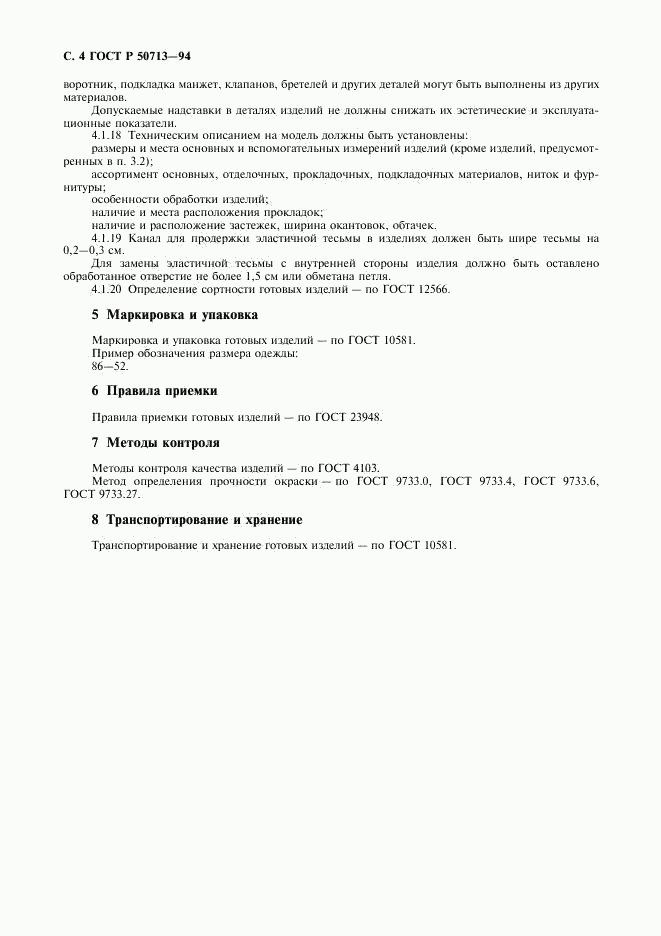 С. 4 ГОСТ Р 50713—94

воротник, подкладка манжет, клапанов, бретелей и других деталей могут быть выполнены из других материалов.

Допускаемые надставки в деталях изделий не должны снижать их эстетические и эксплуатационные показатели.

4.1.18 Техническим описанием на модель должны быть установлены:

размеры и места основных и вспомогательных измерений изделий (кроме изделий, предусмотренных в п. 3.2);

ассортимент основных, отделочных, прокладочных, подкладочных материалов, ниток и фурнитуры;

особенности обработки изделий;

наличие и места расположения прокладок;

наличие и расположение застежек, ширина окантовок, обтачек.

4.1.19 Канал для продержки эластичной тесьмы в изделиях должен быть шире тесьмы на 0,2—0,3 см.

Для замены эластичной тесьмы с внутренней стороны изделия должно быть оставлено обработанное отверстие не более 1,5 см или обметана петля.

4.1.20 Определение сортности готовых изделий — по ГОСТ 12566.

5 Маркировка и упаковка

Маркировка и упаковка готовых изделий — по ГОСТ 10581.

Пример обозначения размера одежды:

86—52.

6 Правила приемки

Правила приемки готовых изделий — по ГОСТ 23948.

7 Методы контроля

Методы контроля качества изделий — по ГОСТ 4103.

Метод определения прочности окраски — по ГОСТ 9733.0, ГОСТ 9733.4, ГОСТ 9733.6, ГОСТ 9733.27.

8 Транспортирование и хранение

Транспортирование и хранение готовых изделий — по ГОСТ 10581.